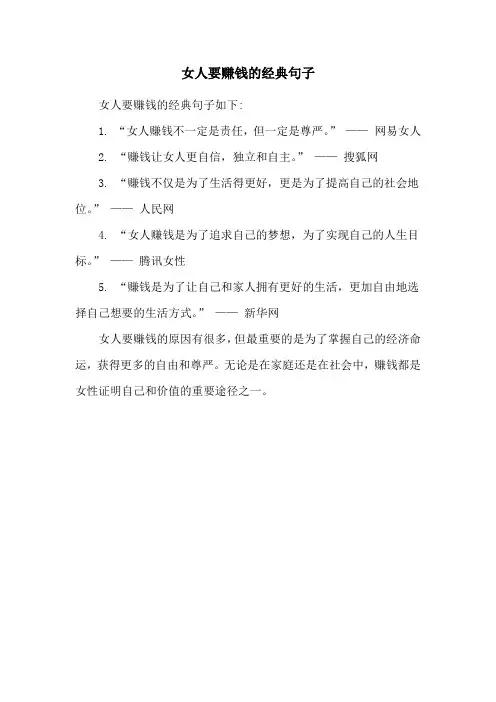 女人要赚钱的经典句子

女人要赚钱的经典句子如下:

1. “女人赚钱不一定是责任，但一定是尊严。” —— 网易女人

2. “赚钱让女人更自信，独立和自主。” —— 搜狐网

3. “赚钱不仅是为了生活得更好，更是为了提高自己的社会地位。” —— 人民网

4. “女人赚钱是为了追求自己的梦想，为了实现自己的人生目标。” —— 腾讯女性

5. “赚钱是为了让自己和家人拥有更好的生活，更加自由地选择自己想要的生活方式。” —— 新华网

女人要赚钱的原因有很多，但最重要的是为了掌握自己的经济命运，获得更多的自由和尊严。无论是在家庭还是在社会中，赚钱都是女性证明自己和价值的重要途径之一。